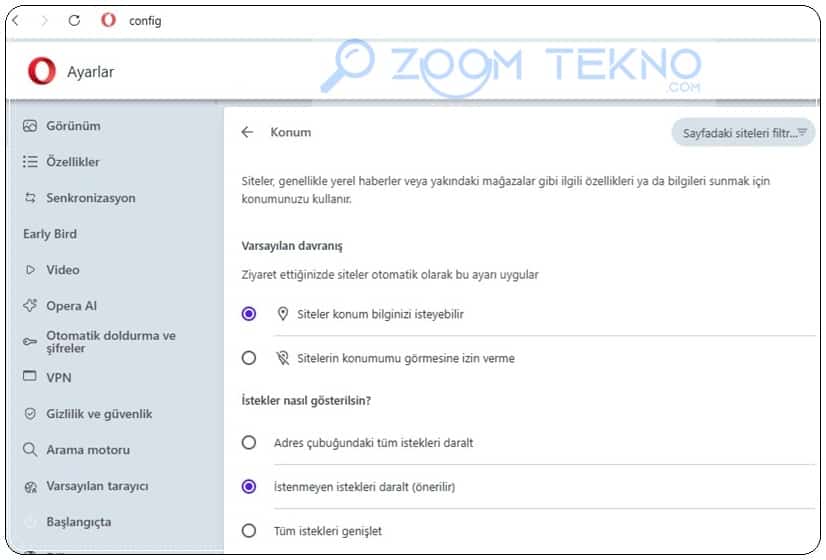 config

Ayarlar

ZOOM TEKNO .COM

Görünüm
Özellikler
Senkronizasyon
Early Bird
Video
Opera AI
Otomatik doldurma ve şifreler
VPN
Gizlilik ve güvenlik
Arama motoru
Varsayılan tarayıcı
Başlangıçta

Konum

Sayfadaki siteleri filtr...

Siteler, genellikle yerel haberler veya yakındaki mağazalar gibi ilgili özellikleri ya da bilgileri sunmak için konumunuzu kullanır.

Varsayılan davranış

Ziyaret ettiğinizde siteler otomatik olarak bu ayarı uygular

Siteler konum bilginizi isteyebilir

Sitelerin konumumu görmesine izin verme

İstekler nasıl gösterilsin?

Adres çubuğundaki tüm istekleri daralt

İstenmeyen istekleri daralt (önerilir)

Tüm istekleri genişlet